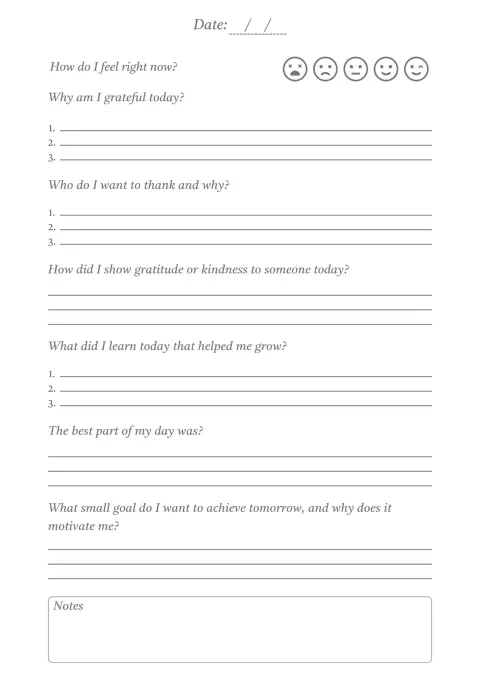 Date: / /

How do I feel right now?

Why am I grateful today?

1.
2.
3.

Who do I want to thank and why?

1.
2.
3.

How did I show gratitude or kindness to someone today?

What did I learn today that helped me grow?

1.
2.
3.

The best part of my day was?

What small goal do I want to achieve tomorrow, and why does it motivate me?

Notes